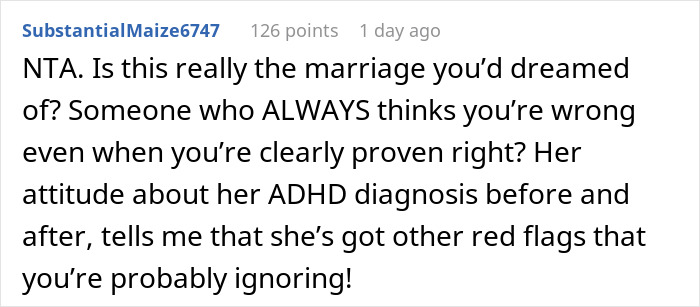 SubstantialMaize6747 126 points 1 day ago

NTA. Is this really the marriage you’d dreamed of? Someone who ALWAYS thinks you’re wrong even when you’re clearly proven right? Her attitude about her ADHD diagnosis before and after, tells me that she’s got other red flags that you’re probably ignoring!